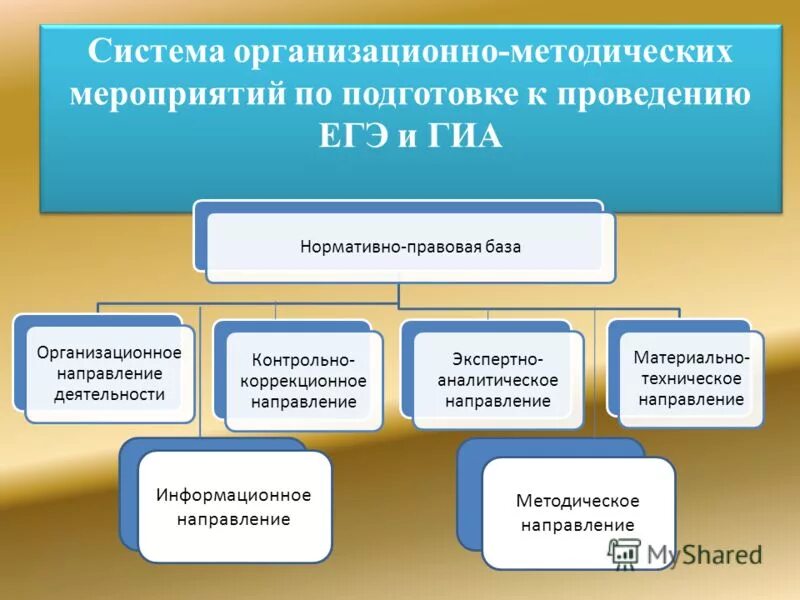 Система организационно-методических мероприятий по подготовке к проведению ЕГЭ и ГИА

Нормативно-правовая база

Организационное направление деятельности

Контрольно-коррекционное направление

Экспертно-аналитическое направление

Материально-техническое направление

Информационное направление

Методическое направление

MyShared